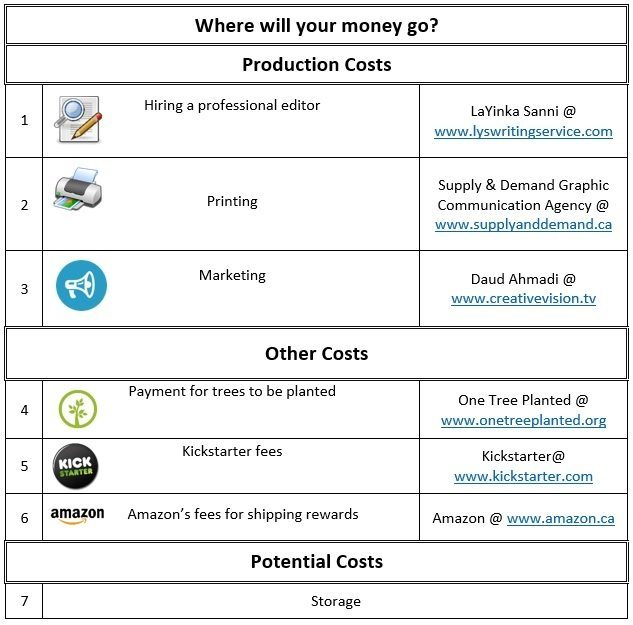 | Where will your money go? | | |
|---|---|---|
| **Production Costs** | | |
| 1 | Hiring a professional editor | LaYinka Sanni @ www.lyswritingservice.com |
| 2 | Printing | Supply & Demand Graphic Communication Agency @ www.supplyanddemand.ca |
| 3 | Marketing | Daud Ahmadi @ www.creativevision.tv |
| **Other Costs** | | |
| 4 | Payment for trees to be planted | One Tree Planted @ www.onetreeplanted.org |
| 5 | KICK STARTER Kickstarter fees | Kickstarter@ www.kickstarter.com |
| 6 | amazon Amazon's fees for shipping rewards | Amazon @ www.amazon.ca |
| **Potential Costs** | | |
| 7 | Storage | |